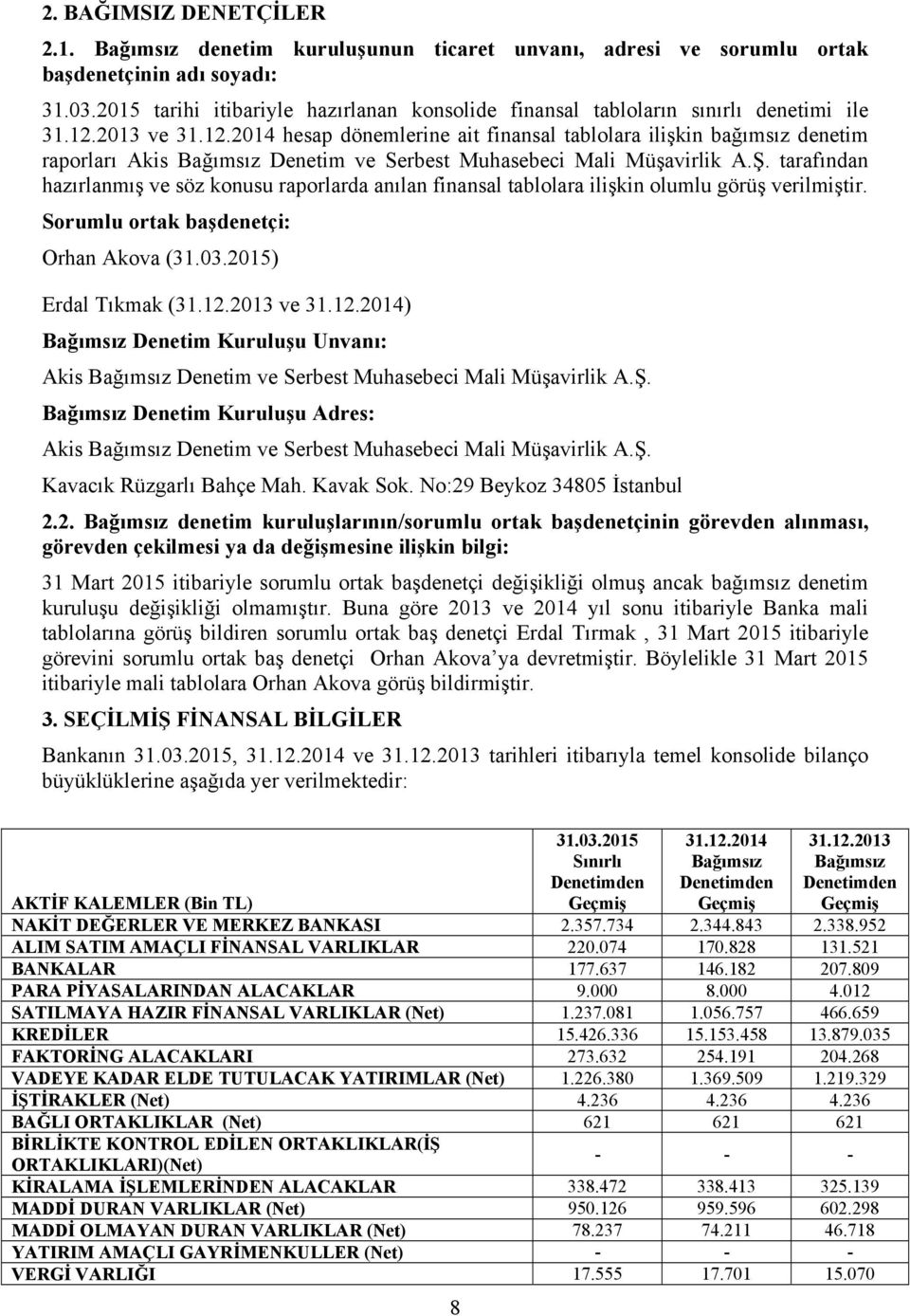 2. BAĞIMSIZ DENETÇİLER

2.1. Bağımsız denetim kuruluşunun ticaret unvanı, adresi ve sorumlu ortak başdenetçinin adı soyadı:

31.03.2015 tarihi itibariyle hazırlanan konsolide finansal tabloların sınırlı denetimi ile 31.12.2013 ve 31.12.2014 hesap dönemlerine ait finansal tablolara ilişkin bağımsız denetim raporları Akis Bağımsız Denetim ve Serbest Muhasebeci Mali Müşavirlik A.Ş. tarafından hazırlanmış ve söz konusu raporlarda anılan finansal tablolara ilişkin olumlu görüş verilmiştir.

Sorumlu ortak başdenetçi:

Orhan Akova (31.03.2015)

Erdal Tıkmak (31.12.2013 ve 31.12.2014)

Bağımsız Denetim Kuruluşu Unvanı:

Akis Bağımsız Denetim ve Serbest Muhasebeci Mali Müşavirlik A.Ş.

Bağımsız Denetim Kuruluşu Adres:

Akis Bağımsız Denetim ve Serbest Muhasebeci Mali Müşavirlik A.Ş.

Kavacık Rüzgarlı Bahçe Mah. Kavak Sok. No:29 Beykoz 34805 İstanbul

2.2. Bağımsız denetim kuruluşlarının/sorumlu ortak başdenetçinin görevden alınması, görevden çekilmesi ya da değişmesine ilişkin bilgi:

31 Mart 2015 itibariyle sorumlu ortak başdenetçi değişikliği olmuş ancak bağımsız denetim kuruluşu değişikliği olmamıştır. Buna göre 2013 ve 2014 yıl sonu itibariyle Banka mali tablolarına görüş bildiren sorumlu ortak baş denetçi Erdal Tırmak , 31 Mart 2015 itibariyle görevini sorumlu ortak baş denetçi Orhan Akova'ya devretmiştir. Böylelikle 31 Mart 2015 itibariyle mali tablolara Orhan Akova görüş bildirmiştir.

3. SEÇİLMİŞ FİNANSAL BİLGİLER

Bankanın 31.03.2015, 31.12.2014 ve 31.12.2013 tarihleri itibarıyla temel konsolide bilanço büyüklüklerine aşağıda yer verilmektedir:

| AKTİF KALEMLER (Bin TL) | 31.03.2015 Sınırlı Denetimden Geçmiş | 31.12.2014 Bağımsız Denetimden Geçmiş | 31.12.2013 Bağımsız Denetimden Geçmiş |
|---|---|---|---|
| NAKİT DEĞERLER VE MERKEZ BANKASI | 2.357.734 | 2.344.843 | 2.338.952 |
| ALIM SATIM AMAÇLI FİNANSAL VARLIKLAR | 220.074 | 170.828 | 131.521 |
| BANKALAR | 177.637 | 146.182 | 207.809 |
| PARA PİYASALARINDAN ALACAKLAR | 9.000 | 8.000 | 4.012 |
| SATILMAYA HAZIR FİNANSAL VARLIKLAR (Net) | 1.237.081 | 1.056.757 | 466.659 |
| KREDİLER | 15.426.336 | 15.153.458 | 13.879.035 |
| FAKTORİNG ALACAKLARI | 273.632 | 254.191 | 204.268 |
| VADEYE KADAR ELDE TUTULACAK YATIRIMLAR (Net) | 1.226.380 | 1.369.509 | 1.219.329 |
| İŞTİRAKLER (Net) | 4.236 | 4.236 | 4.236 |
| BAĞLI ORTAKLIKLAR (Net) | 621 | 621 | 621 |
| BİRLİKTE KONTROL EDİLEN ORTAKLIKLAR(İŞ ORTAKLIKLARI)(Net) | - | - | - |
| KİRALAMA İŞLEMLERİNDEN ALACAKLAR | 338.472 | 338.413 | 325.139 |
| MADDİ DURAN VARLIKLAR (Net) | 950.126 | 959.596 | 602.298 |
| MADDİ OLMAYAN DURAN VARLIKLAR (Net) | 78.237 | 74.211 | 46.718 |
| YATIRIM AMAÇLI GAYRİMENKULLER (Net) | - | - | - |
| VERGİ VARLIĞI | 17.555 | 17.701 | 15.070 |

8